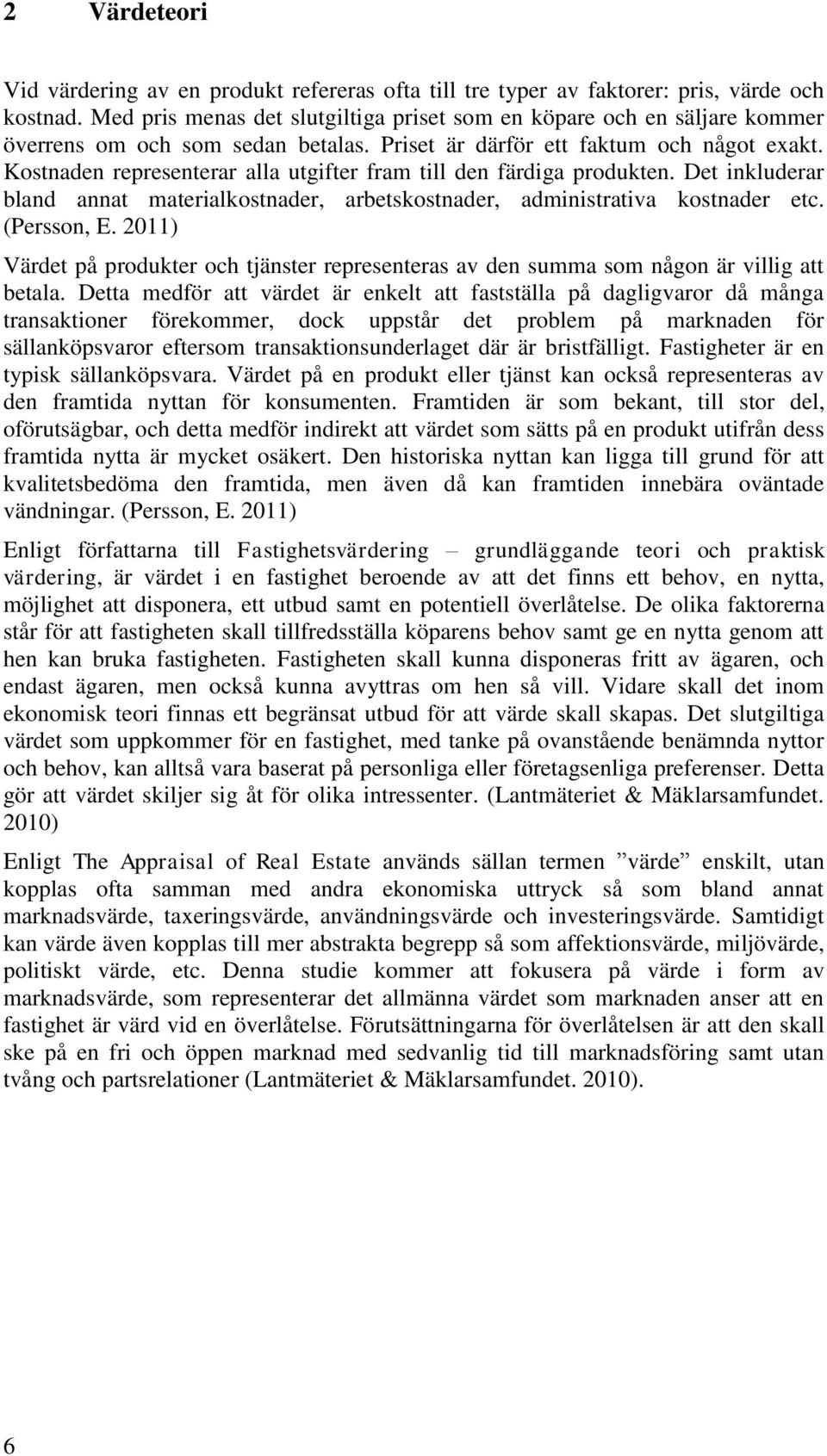 2 Värdeteori

Vid värdering av en produkt refereras ofta till tre typer av faktorer: pris, värde och kostnad. Med pris menas det slutgiltiga priset som en köpare och en säljare kommer överrens om och som sedan betalas. Priset är därför ett faktum och något exakt. Kostnaden representerar alla utgifter fram till den färdiga produkten. Det inkluderar bland annat materialkostnader, arbetskostnader, administrativa kostnader etc. (Persson, E. 2011)

Värdet på produkter och tjänster representeras av den summa som någon är villig att betala. Detta medför att värdet är enkelt att fastställa på dagligvaror då många transaktioner förekommer, dock uppstår det problem på marknaden för sällanköpsvaror eftersom transaktionsunderlaget där är bristfälligt. Fastigheter är en typisk sällanköpsvara. Värdet på en produkt eller tjänst kan också representeras av den framtida nyttan för konsumenten. Framtiden är som bekant, till stor del, oförutsägbar, och detta medför indirekt att värdet som sätts på en produkt utifrån dess framtida nytta är mycket osäkert. Den historiska nyttan kan ligga till grund för att kvalitetsbedöma den framtida, men även då kan framtiden innebära oväntade vändningar. (Persson, E. 2011)

Enligt författarna till Fastighetsvärdering – grundläggande teori och praktisk värdering, är värdet i en fastighet beroende av att det finns ett behov, en nytta, möjlighet att disponera, ett utbud samt en potentiell överlåtelse. De olika faktorerna står för att fastigheten skall tillfredsställa köparens behov samt ge en nytta genom att hen kan bruka fastigheten. Fastigheten skall kunna disponeras fritt av ägaren, och endast ägaren, men också kunna avyttras om hen så vill. Vidare skall det inom ekonomisk teori finnas ett begränsat utbud för att värde skall skapas. Det slutgiltiga värdet som uppkommer för en fastighet, med tanke på ovanstående benämnda nyttor och behov, kan alltså vara baserat på personliga eller företagsenliga preferenser. Detta gör att värdet skiljer sig åt för olika intressenter. (Lantmäteriet & Mäklarsamfundet. 2010)

Enligt The Appraisal of Real Estate används sällan termen ”värde” enskilt, utan kopplas ofta samman med andra ekonomiska uttryck så som bland annat marknadsvärde, taxeringsvärde, användningsvärde och investeringsvärde. Samtidigt kan värde även kopplas till mer abstrakta begrepp så som affektionsvärde, miljövärde, politiskt värde, etc. Denna studie kommer att fokusera på värde i form av marknadsvärde, som representerar det allmänna värdet som marknaden anser att en fastighet är värd vid en överlåtelse. Förutsättningarna för överlåtelsen är att den skall ske på en fri och öppen marknad med sedvanlig tid till marknadsföring samt utan tvång och partsrelationer (Lantmäteriet & Mäklarsamfundet. 2010).

6